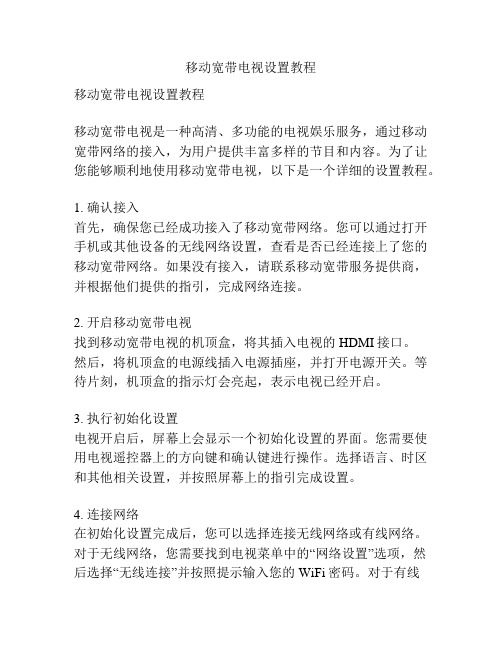 移动宽带电视设置教程

移动宽带电视设置教程

移动宽带电视是一种高清、多功能的电视娱乐服务，通过移动宽带网络的接入，为用户提供丰富多样的节目和内容。为了让您能够顺利地使用移动宽带电视，以下是一个详细的设置教程。

1. 确认接入
首先，确保您已经成功接入了移动宽带网络。您可以通过打开手机或其他设备的无线网络设置，查看是否已经连接上了您的移动宽带网络。如果没有接入，请联系移动宽带服务提供商，并根据他们提供的指引，完成网络连接。

2. 开启移动宽带电视
找到移动宽带电视的机顶盒，将其插入电视的 HDMI 接口。然后，将机顶盒的电源线插入电源插座，并打开电源开关。等待片刻，机顶盒的指示灯会亮起，表示电视已经开启。

3. 执行初始化设置
电视开启后，屏幕上会显示一个初始化设置的界面。您需要使用电视遥控器上的方向键和确认键进行操作。选择语言、时区和其他相关设置，并按照屏幕上的指引完成设置。

4. 连接网络
在初始化设置完成后，您可以选择连接无线网络或有线网络。对于无线网络，您需要找到电视菜单中的“网络设置”选项，然后选择“无线连接”并按照提示输入您的 WiFi 密码。对于有线